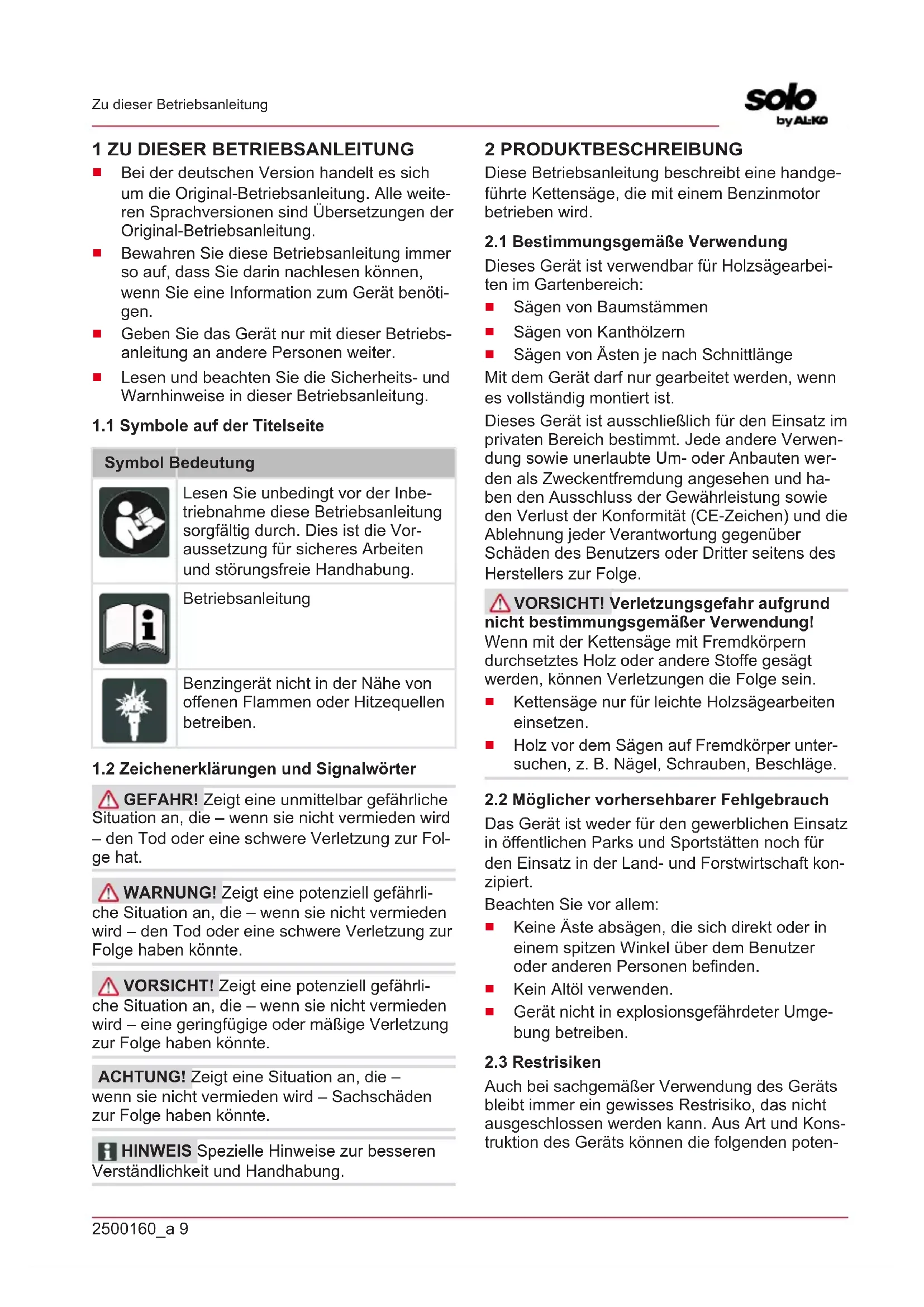 Zu dieser Betriebsanleitung

solo by AL-KO

1 ZU DIESER BETRIEBSANLEITUNG

■ Bei der deutschen Version handelt es sich um die Original-Betriebsanleitung. Alle weiteren Sprachversionen sind Übersetzungen der Original-Betriebsanleitung.
■ Bewahren Sie diese Betriebsanleitung immer so auf, dass Sie darin nachlesen können, wenn Sie eine Information zum Gerät benötigen.
■ Geben Sie das Gerät nur mit dieser Betriebsanleitung an andere Personen weiter.
■ Lesen und beachten Sie die Sicherheits- und Warnhinweise in dieser Betriebsanleitung.

1.1 Symbole auf der Titelseite

| Symbol | Bedeutung |
|---|---|
| | Lesen Sie unbedingt vor der Inbetriebnahme diese Betriebsanleitung sorgfältig durch. Dies ist die Voraussetzung für sicheres Arbeiten und störungsfreie Handhabung. |
| | Betriebsanleitung |
| | Benzingerät nicht in der Nähe von offenen Flammen oder Hitzequellen betreiben. |

1.2 Zeichenerklärungen und Signalwörter

GEFAHR! Zeigt eine unmittelbar gefährliche Situation an, die – wenn sie nicht vermieden wird – den Tod oder eine schwere Verletzung zur Folge hat.

WARNUNG! Zeigt eine potenziell gefährliche Situation an, die – wenn sie nicht vermieden wird – den Tod oder eine schwere Verletzung zur Folge haben könnte.

VORSICHT! Zeigt eine potenziell gefährliche Situation an, die – wenn sie nicht vermieden wird – eine geringfügige oder mäßige Verletzung zur Folge haben könnte.

ACHTUNG! Zeigt eine Situation an, die – wenn sie nicht vermieden wird – Sachschäden zur Folge haben könnte.

HINWEIS Spezielle Hinweise zur besseren Verständlichkeit und Handhabung.

2 PRODUKTBESCHREIBUNG

Diese Betriebsanleitung beschreibt eine handgeführte Kettensäge, die mit einem Benzinmotor betrieben wird.

2.1 Bestimmungsgemäße Verwendung

Dieses Gerät ist verwendbar für Holzsägearbeiten im Gartenbereich:
■ Sägen von Baumstämmen
■ Sägen von Kanthölzern
■ Sägen von Ästen je nach Schnittlänge

Mit dem Gerät darf nur gearbeitet werden, wenn es vollständig montiert ist.

Dieses Gerät ist ausschließlich für den Einsatz im privaten Bereich bestimmt. Jede andere Verwendung sowie unerlaubte Um- oder Anbauten werden als Zweckentfremdung angesehen und haben den Ausschluss der Gewährleistung sowie den Verlust der Konformität (CE-Zeichen) und die Ablehnung jeder Verantwortung gegenüber Schäden des Benutzers oder Dritter seitens des Herstellers zur Folge.

VORSICHT! Verletzungsgefahr aufgrund nicht bestimmungsgemäßer Verwendung!
Wenn mit der Kettensäge mit Fremdkörpern durchsetztes Holz oder andere Stoffe gesägt werden, können Verletzungen die Folge sein.
■ Kettensäge nur für leichte Holzsägearbeiten einsetzen.
■ Holz vor dem Sägen auf Fremdkörper untersuchen, z. B. Nägel, Schrauben, Beschläge.

2.2 Möglicher vorhersehbarer Fehlgebrauch

Das Gerät ist weder für den gewerblichen Einsatz in öffentlichen Parks und Sportstätten noch für den Einsatz in der Land- und Forstwirtschaft konzipiert.

Beachten Sie vor allem:
■ Keine Äste absägen, die sich direkt oder in einem spitzen Winkel über dem Benutzer oder anderen Personen befinden.
■ Kein Altöl verwenden.
■ Gerät nicht in explosionsgefährdeter Umgebung betreiben.

2.3 Restrisiken

Auch bei sachgemäßer Verwendung des Geräts bleibt immer ein gewisses Restrisiko, das nicht ausgeschlossen werden kann. Aus Art und Konstruktion des Geräts können die folgenden poten-

2500160_a 9